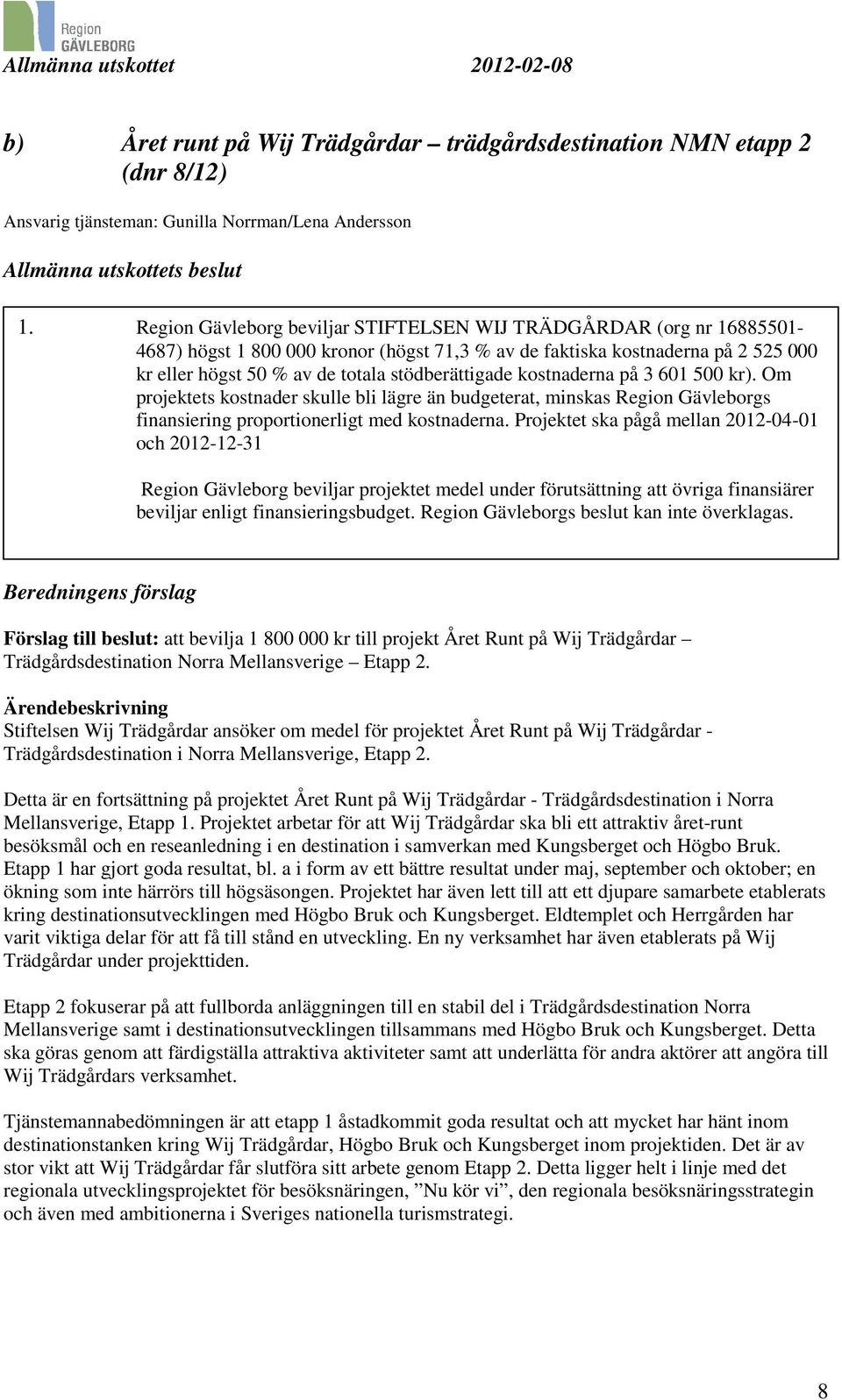 Region GÄVLEBORG

Allmänna utskottet 2012-02-08

b) Året runt på Wij Trädgårdar – trädgårdsdestination NMN etapp 2 (dnr 8/12)

Ansvarig tjänsteman: Gunilla Norrman/Lena Andersson

Allmänna utskottets beslut

1. Region Gävleborg beviljar STIFTELSEN WIJ TRÄDGÅRDAR (org nr 16885501-4687) högst 1 800 000 kronor (högst 71,3 % av de faktiska kostnaderna på 2 525 000 kr eller högst 50 % av de totala stödberättigade kostnaderna på 3 601 500 kr). Om projektets kostnader skulle bli lägre än budgeterat, minskas Region Gävleborgs finansiering proportionerligt med kostnaderna. Projektet ska pågå mellan 2012-04-01 och 2012-12-31

Region Gävleborg beviljar projektet medel under förutsättning att övriga finansiärer beviljar enligt finansieringsbudget. Region Gävleborgs beslut kan inte överklagas.

Beredningens förslag

Förslag till beslut: att bevilja 1 800 000 kr till projekt Året Runt på Wij Trädgårdar – Trädgårdsdestination Norra Mellansverige – Etapp 2.

Ärendebeskrivning
Stiftelsen Wij Trädgårdar ansöker om medel för projektet Året Runt på Wij Trädgårdar - Trädgårdsdestination i Norra Mellansverige, Etapp 2.

Detta är en fortsättning på projektet Året Runt på Wij Trädgårdar - Trädgårdsdestination i Norra Mellansverige, Etapp 1. Projektet arbetar för att Wij Trädgårdar ska bli ett attraktiv året-runt besöksmål och en reseanledning i en destination i samverkan med Kungsberget och Högbo Bruk. Etapp 1 har gjort goda resultat, bl. a i form av ett bättre resultat under maj, september och oktober; en ökning som inte härrörs till högsäsongen. Projektet har även lett till att ett djupare samarbete etablerats kring destinationsutvecklingen med Högbo Bruk och Kungsberget. Eldtemplet och Herrgården har varit viktiga delar för att få till stånd en utveckling. En ny verksamhet har även etablerats på Wij Trädgårdar under projekttiden.

Etapp 2 fokuserar på att fullborda anläggningen till en stabil del i Trädgårdsdestination Norra Mellansverige samt i destinationsutvecklingen tillsammans med Högbo Bruk och Kungsberget. Detta ska göras genom att färdigställa attraktiva aktiviteter samt att underlätta för andra aktörer att angöra till Wij Trädgårdars verksamhet.

Tjänstemannabedömningen är att etapp 1 åstadkommit goda resultat och att mycket har hänt inom destinationstanken kring Wij Trädgårdar, Högbo Bruk och Kungsberget inom projektiden. Det är av stor vikt att Wij Trädgårdar får slutföra sitt arbete genom Etapp 2. Detta ligger helt i linje med det regionala utvecklingsprojektet för besöksnäringen, ”Nu kör vi”, den regionala besöksnäringsstrategin och även med ambitionerna i Sveriges nationella turismstrategi.

8